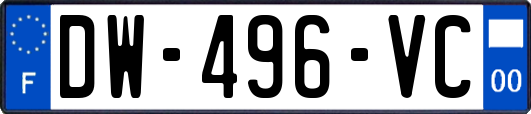 F

DW-496-VC

00